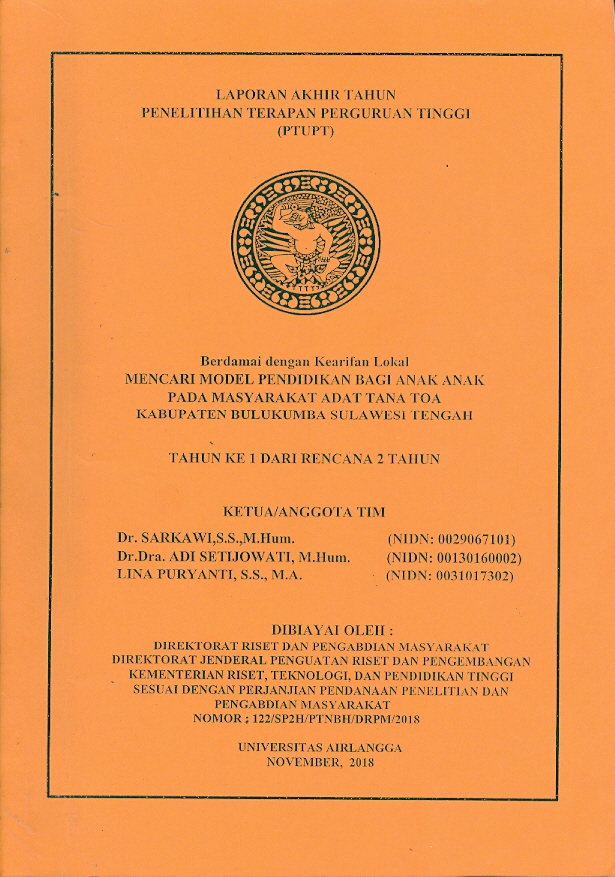 LAPORAN AKHIR TAHUN
PENELITIHAN TERAPAN PERGURUAN TINGGI
(PTUPT)

Berdamai dengan Kearifan Lokal
MENCARI MODEL PENDIDIKAN BAGI ANAK ANAK
PADA MASYARAKAT ADAT TANA TOA
KABUPATEN BULUKUMBA SULAWESI TENGAH

TAHUN KE 1 DARI RENCANA 2 TAHUN

KETUA/ANGGOTA TIM

Dr. SARKAWI,S.S.,M.Hum. (NIDN: 0029067101)
Dr.Dra. ADI SETIJOWATI, M.Hum. (NIDN: 00130160002)
LINA PURYANTI, S.S., M.A. (NIDN: 0031017302)

DIBIAYAI OLEH :
DIREKTORAT RISET DAN PENGABDIAN MASYARAKAT
DIREKTORAT JENDERAL PENGUATAN RISET DAN PENGEMBANGAN
KEMENTERIAN RISET, TEKNOLOGI, DAN PENDIDIKAN TINGGI
SESUAI DENGAN PERJANJIAN PENDANAAN PENELITIAN DAN
PENGABDIAN MASYARAKAT
NOMOR ; 122/SP2H/PTNBH/DRPM/2018

UNIVERSITAS AIRLANGGA
NOVEMBER, 2018